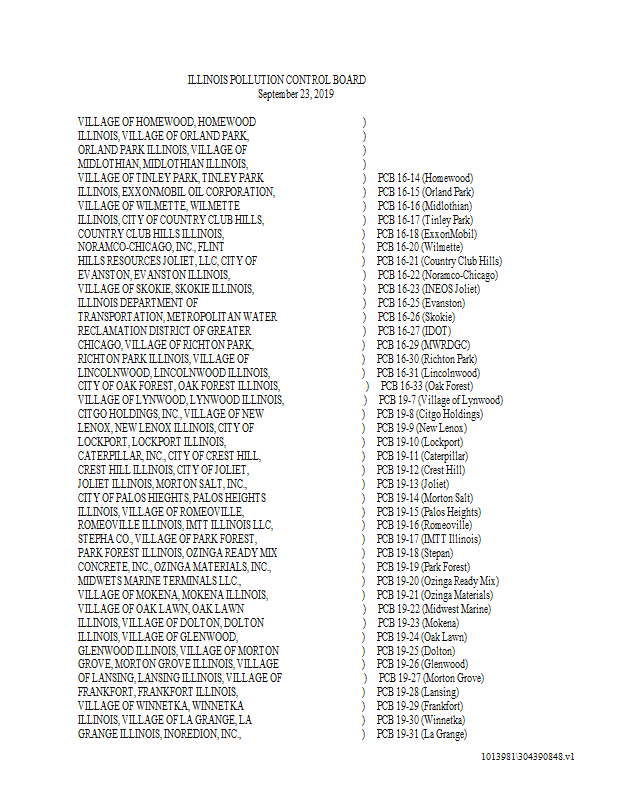 ILLINOIS POLLUTION CONTROL BOARD
September 23, 2019

VILLAGE OF HOMEWOOD, HOMEWOOD ILLINOIS, VILLAGE OF ORLAND PARK, ORLAND PARK ILLINOIS, VILLAGE OF MIDLOTHIAN, MIDLOTHIAN ILLINOIS, VILLAGE OF TINLEY PARK, TINLEY PARK ILLINOIS, EXXONMOBIL OIL CORPORATION, VILLAGE OF WILMETTE, WILMETTE ILLINOIS, CITY OF COUNTRY CLUB HILLS, COUNTRY CLUB HILLS ILLINOIS, NORAMCO-CHICAGO, INC., FLINT HILLS RESOURCES JOLIET, LLC, CITY OF EVANSTON, EVANSTON ILLINOIS, VILLAGE OF SKOKIE, SKOKIE ILLINOIS, ILLINOIS DEPARTMENT OF TRANSPORTATION, METROPOLITAN WATER RECLAMATION DISTRICT OF GREATER CHICAGO, VILLAGE OF RICHTON PARK, RICHTON PARK ILLINOIS, VILLAGE OF LINCOLNWOOD, LINCOLNWOOD ILLINOIS, CITY OF OAK FOREST, OAK FOREST ILLINOIS, VILLAGE OF LYNWOOD, LYNWOOD ILLINOIS, CITGO HOLDINGS, INC., VILLAGE OF NEW LENOX, NEW LENOX ILLINOIS, CITY OF LOCKPORT, LOCKPORT ILLINOIS, CATERPILLAR, INC., CITY OF CREST HILL, CREST HILL ILLINOIS, CITY OF JOLIET, JOLIET ILLINOIS, MORTON SALT, INC., CITY OF PALOS HIEGHTS, PALOS HEIGHTS ILLINOIS, VILLAGE OF ROMEOVILLE, ROMEOVILLE ILLINOIS, IMTT ILLINOIS LLC, STEPHA CO., VILLAGE OF PARK FOREST, PARK FOREST ILLINOIS, OZINGA READY MIX CONCRETE, INC., OZINGA MATERIALS, INC., MIDWETS MARINE TERMINALS LLC., VILLAGE OF MOKENA, MOKENA ILLINOIS, VILLAGE OF OAK LAWN, OAK LAWN ILLINOIS, VILLAGE OF DOLTON, DOLTON ILLINOIS, VILLAGE OF GLENWOOD, GLENWOOD ILLINOIS, VILLAGE OF MORTON GROVE, MORTON GROVE ILLINOIS, VILLAGE OF LANSING, LANSING ILLINOIS, VILLAGE OF FRANKFORT, FRANKFORT ILLINOIS, VILLAGE OF WINNETKA, WINNETKA ILLINOIS, VILLAGE OF LA GRANGE, LA GRANGE ILLINOIS, INOREDION, INC.,

)
)
)
)
) PCB 16-14 (Homewood)
) PCB 16-15 (Orland Park)
) PCB 16-16 (Midlothian)
) PCB 16-17 (Tinley Park)
) PCB 16-18 (ExxonMobil)
) PCB 16-20 (Wilmette)
) PCB 16-21 (Country Club Hills)
) PCB 16-22 (Noramco-Chicago)
) PCB 16-23 (INEOS Joliet)
) PCB 16-25 (Evanston)
) PCB 16-26 (Skokie)
) PCB 16-27 (IDOT)
) PCB 16-29 (MWRDGC)
) PCB 16-30 (Richton Park)
) PCB 16-31 (Lincolnwood)
) PCB 16-33 (Oak Forest)
) PCB 19-7 (Village of Lynwood)
) PCB 19-8 (Citgo Holdings)
) PCB 19-9 (New Lenox)
) PCB 19-10 (Lockport)
) PCB 19-11 (Caterpillar)
) PCB 19-12 (Crest Hill)
) PCB 19-13 (Joliet)
) PCB 19-14 (Morton Salt)
) PCB 19-15 (Palos Heights)
) PCB 19-16 (Romeoville)
) PCB 19-17 (IMTT Illinois)
) PCB 19-18 (Stepan)
) PCB 19-19 (Park Forest)
) PCB 19-20 (Ozinga Ready Mix)
) PCB 19-21 (Ozinga Materials)
) PCB 19-22 (Midwest Marine)
) PCB 19-23 (Mokena)
) PCB 19-24 (Oak Lawn)
) PCB 19-25 (Dolton)
) PCB 19-26 (Glenwood)
) PCB 19-27 (Morton Grove)
) PCB 19-28 (Lansing)
) PCB 19-29 (Frankfort)
) PCB 19-30 (Winnetka)
) PCB 19-31 (La Grange)

1013981\304390848.v1